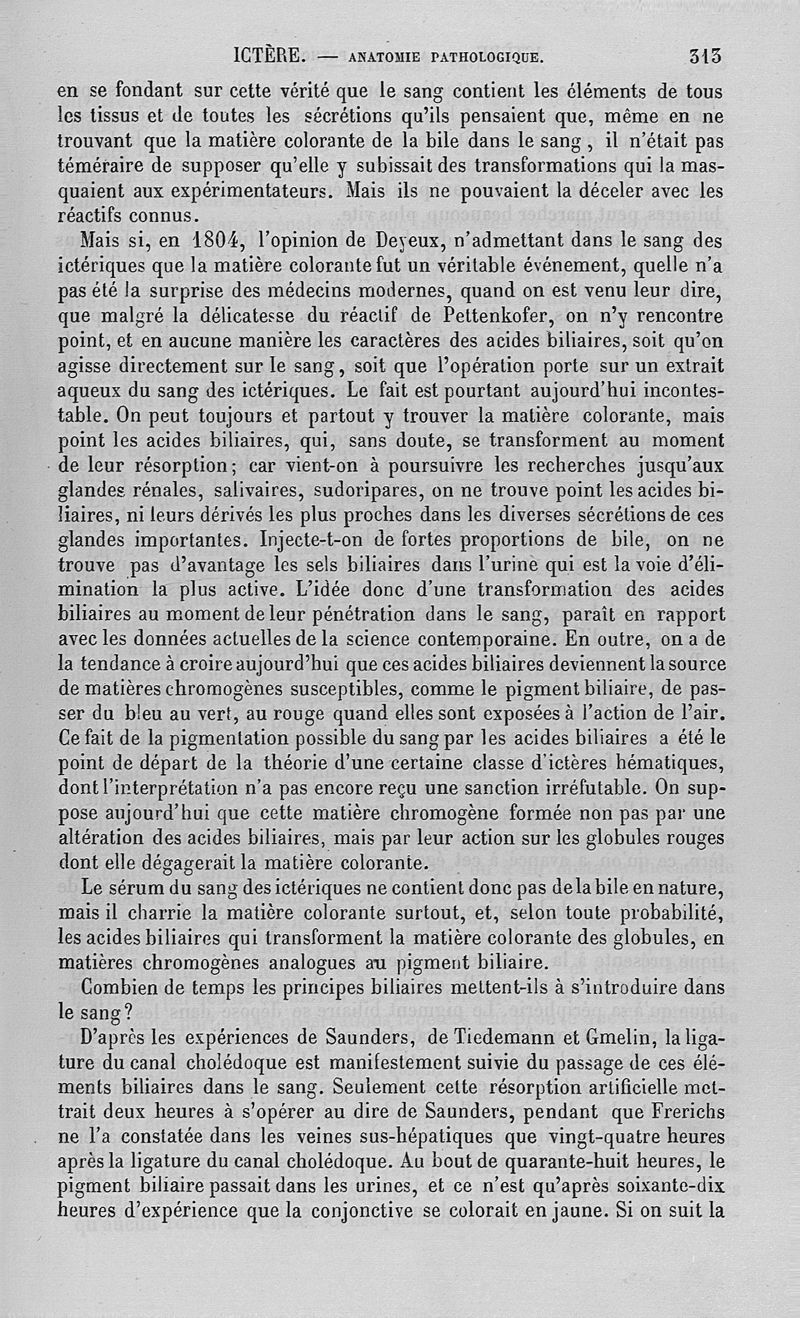 ICTÈRE. — ANATOMIE PATHOLOGIQUE. 313

en se fondant sur cette vérité que le sang contient les éléments de tous les tissus et de toutes les sécrétions qu'ils pensaient que, même en ne trouvant que la matière colorante de la bile dans le sang, il n'était pas téméraire de supposer qu'elle y subissait des transformations qui la masquaient aux expérimentateurs. Mais ils ne pouvaient la déceler avec les réactifs connus.

Mais si, en 1804, l'opinion de Deyeux, n'admettant dans le sang des ictériques que la matière colorante fut un véritable événement, quelle n'a pas été la surprise des médecins modernes, quand on est venu leur dire, que malgré la délicatesse du réactif de Pettenkofer, on n'y rencontre point, et en aucune manière les caractères des acides biliaires, soit qu'on agisse directement sur le sang, soit que l'opération porte sur un extrait aqueux du sang des ictériques. Le fait est pourtant aujourd'hui incontestable. On peut toujours et partout y trouver la matière colorante, mais point les acides biliaires, qui, sans doute, se transforment au moment de leur résorption; car vient-on à poursuivre les recherches jusqu'aux glandes rénales, salivaires, sudoripares, on ne trouve point les acides biliaires, ni leurs dérivés les plus proches dans les diverses sécrétions de ces glandes importantes. Injecte-t-on de fortes proportions de bile, on ne trouve pas d'avantage les sels biliaires dans l'urine qui est la voie d'élimination la plus active. L'idée donc d'une transformation des acides biliaires au moment de leur pénétration dans le sang, paraît en rapport avec les données actuelles de la science contemporaine. En outre, on a de la tendance à croire aujourd'hui que ces acides biliaires deviennent la source de matières chromogènes susceptibles, comme le pigment biliaire, de passer du bleu au vert, au rouge quand elles sont exposées à l'action de l'air. Ce fait de la pigmentation possible du sang par les acides biliaires a été le point de départ de la théorie d'une certaine classe d'ictères hématiques, dont l'interprétation n'a pas encore reçu une sanction irréfutable. On suppose aujourd'hui que cette matière chromogène formée non pas par une altération des acides biliaires, mais par leur action sur les globules rouges dont elle dégagerait la matière colorante.

Le sérum du sang des ictériques ne contient donc pas de la bile en nature, mais il charrie la matière colorante surtout, et, selon toute probabilité, les acides biliaires qui transforment la matière colorante des globules, en matières chromogènes analogues au pigment biliaire.

Combien de temps les principes biliaires mettent-ils à s'introduire dans le sang?

D'après les expériences de Saunders, de Tiedemann et Gmelin, la ligature du canal cholédoque est manifestement suivie du passage de ces éléments biliaires dans le sang. Seulement cette résorption artificielle mettrait deux heures à s'opérer au dire de Saunders, pendant que Frerichs ne l'a constatée dans les veines sus-hépatiques que vingt-quatre heures après la ligature du canal cholédoque. Au bout de quarante-huit heures, le pigment biliaire passait dans les urines, et ce n'est qu'après soixante-dix heures d'expérience que la conjonctive se colorait en jaune. Si on suit la